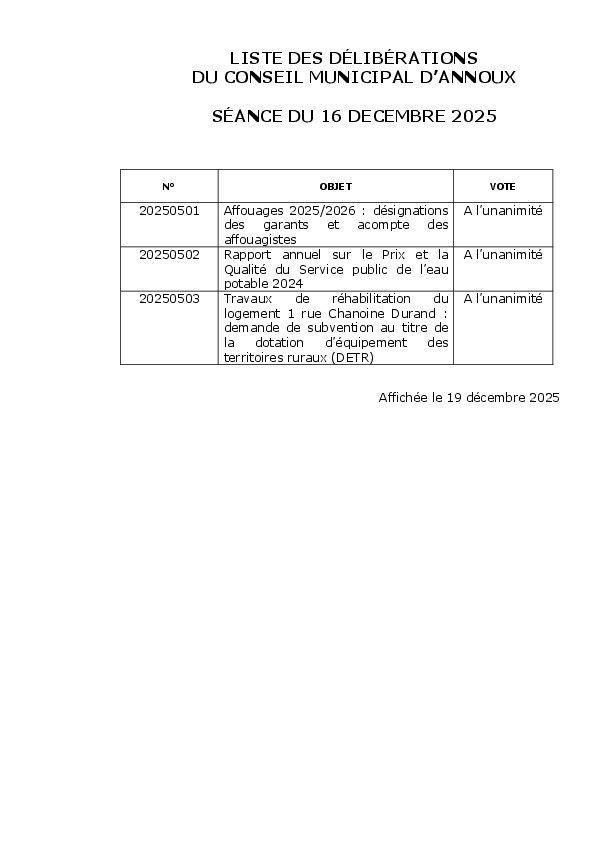 LISTE DES DÉLIBÉRATIONS
DU CONSEIL MUNICIPAL D'ANNOUX

SÉANCE DU 16 DECEMBRE 2025

| N° | OBJET | VOTE |
|---|---|---|
| 20250501 | Affouages 2025/2026 : désignations des garants et acompte des affouagistes | A l'unanimité |
| 20250502 | Rapport annuel sur le Prix et la Qualité du Service public de l'eau potable 2024 | A l'unanimité |
| 20250503 | Travaux de réhabilitation du logement 1 rue Chanoine Durand : demande de subvention au titre de la dotation d'équipement des territoires ruraux (DETR) | A l'unanimité |

Affichée le 19 décembre 2025